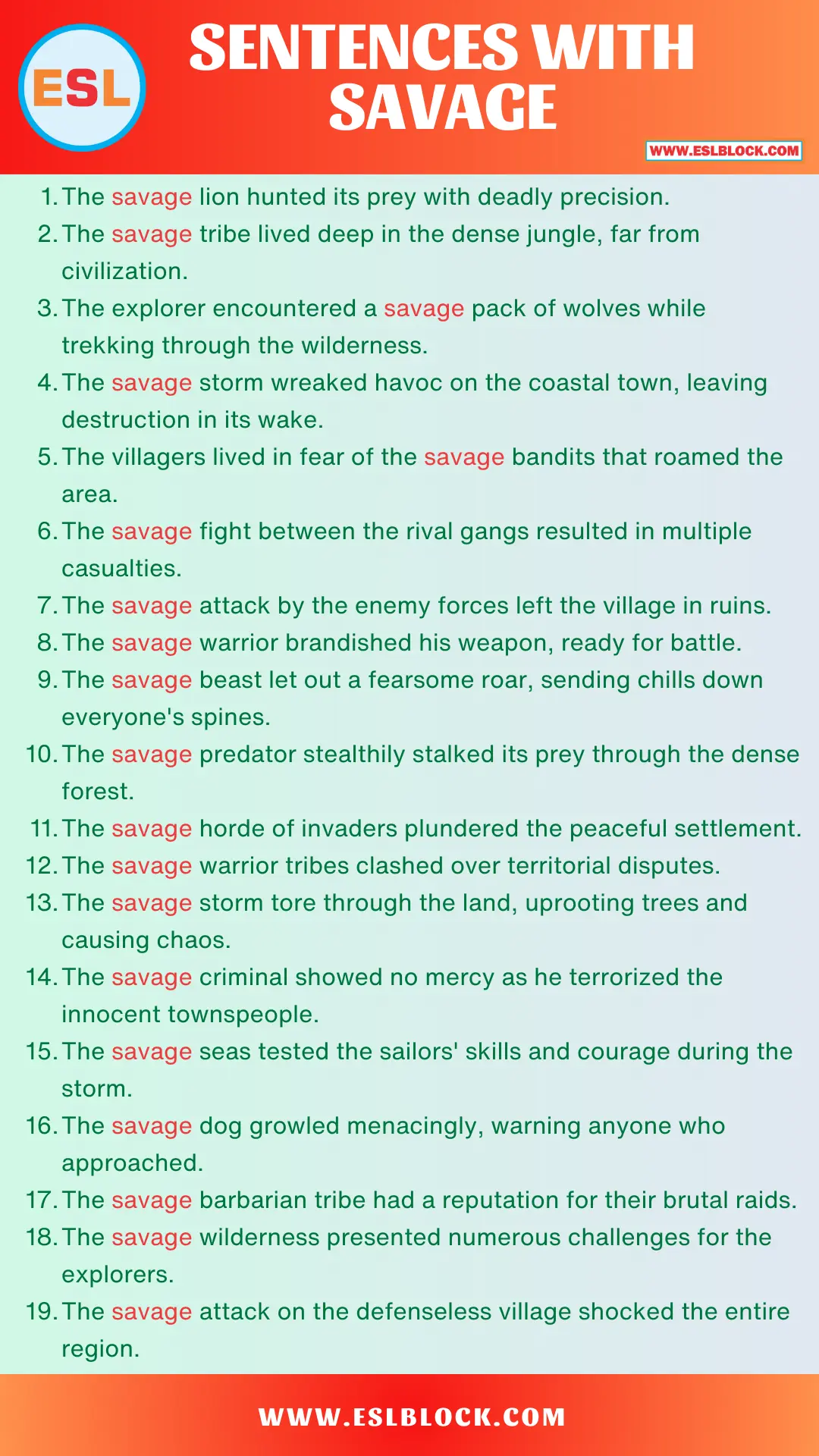 ESL

SENTENCES WITH SAVAGE

WWW.ESLBLOCK.COM

1. The savage lion hunted its prey with deadly precision.
2. The savage tribe lived deep in the dense jungle, far from civilization.
3. The explorer encountered a savage pack of wolves while trekking through the wilderness.
4. The savage storm wreaked havoc on the coastal town, leaving destruction in its wake.
5. The villagers lived in fear of the savage bandits that roamed the area.
6. The savage fight between the rival gangs resulted in multiple casualties.
7. The savage attack by the enemy forces left the village in ruins.
8. The savage warrior brandished his weapon, ready for battle.
9. The savage beast let out a fearsome roar, sending chills down everyone's spines.
10. The savage predator stealthily stalked its prey through the dense forest.
11. The savage horde of invaders plundered the peaceful settlement.
12. The savage warrior tribes clashed over territorial disputes.
13. The savage storm tore through the land, uprooting trees and causing chaos.
14. The savage criminal showed no mercy as he terrorized the innocent townspeople.
15. The savage seas tested the sailors' skills and courage during the storm.
16. The savage dog growled menacingly, warning anyone who approached.
17. The savage barbarian tribe had a reputation for their brutal raids.
18. The savage wilderness presented numerous challenges for the explorers.
19. The savage attack on the defenseless village shocked the entire region.

WWW.ESLBLOCK.COM